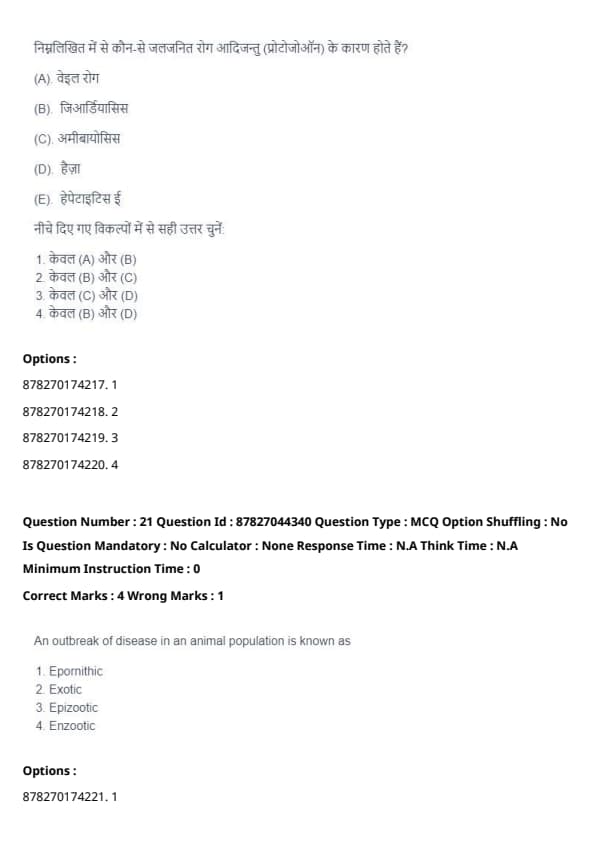 निम्नलिखित में से कौन-से जलजनित रोग आदिजन्तु (प्रोटोजोऑन) के कारण होते हैं?

(A). वेइल रोग

(B). जिआर्डियासिस

(C). अमीबायोसिस

(D). हैज़ा

(E). हेपेटाइटिस ई

नीचे दिए गए विकल्पों में से सही उत्तर चुनें:

1. केवल (A) और (B)
2. केवल (B) और (C)
3. केवल (C) और (D)
4. केवल (B) और (D)

Options :

878270174217. 1

878270174218. 2

878270174219. 3

878270174220. 4

Question Number : 21 Question Id : 87827044340 Question Type : MCQ Option Shuffling : No Is Question Mandatory : No Calculator : None Response Time : N.A Think Time : N.A Minimum Instruction Time : 0

Correct Marks : 4 Wrong Marks : 1

An outbreak of disease in an animal population is known as

1. Epornithic
2. Exotic
3. Epizootic
4. Enzootic

Options :

878270174221. 1